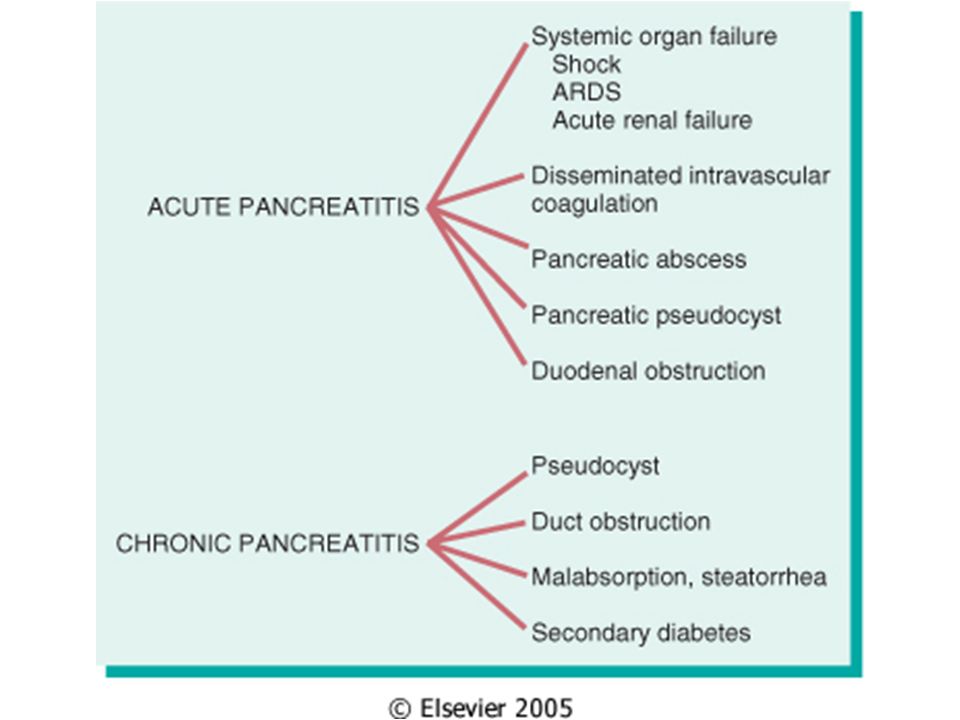 ACUTE PANCREATITIS

Systemic organ failure
Shock
ARDS
Acute renal failure

Disseminated intravascular coagulation

Pancreatic abscess

Pancreatic pseudocyst

Duodenal obstruction

CHRONIC PANCREATITIS

Pseudocyst

Duct obstruction

Malabsorption, steatorrhea

Secondary diabetes

© Elsevier 2005